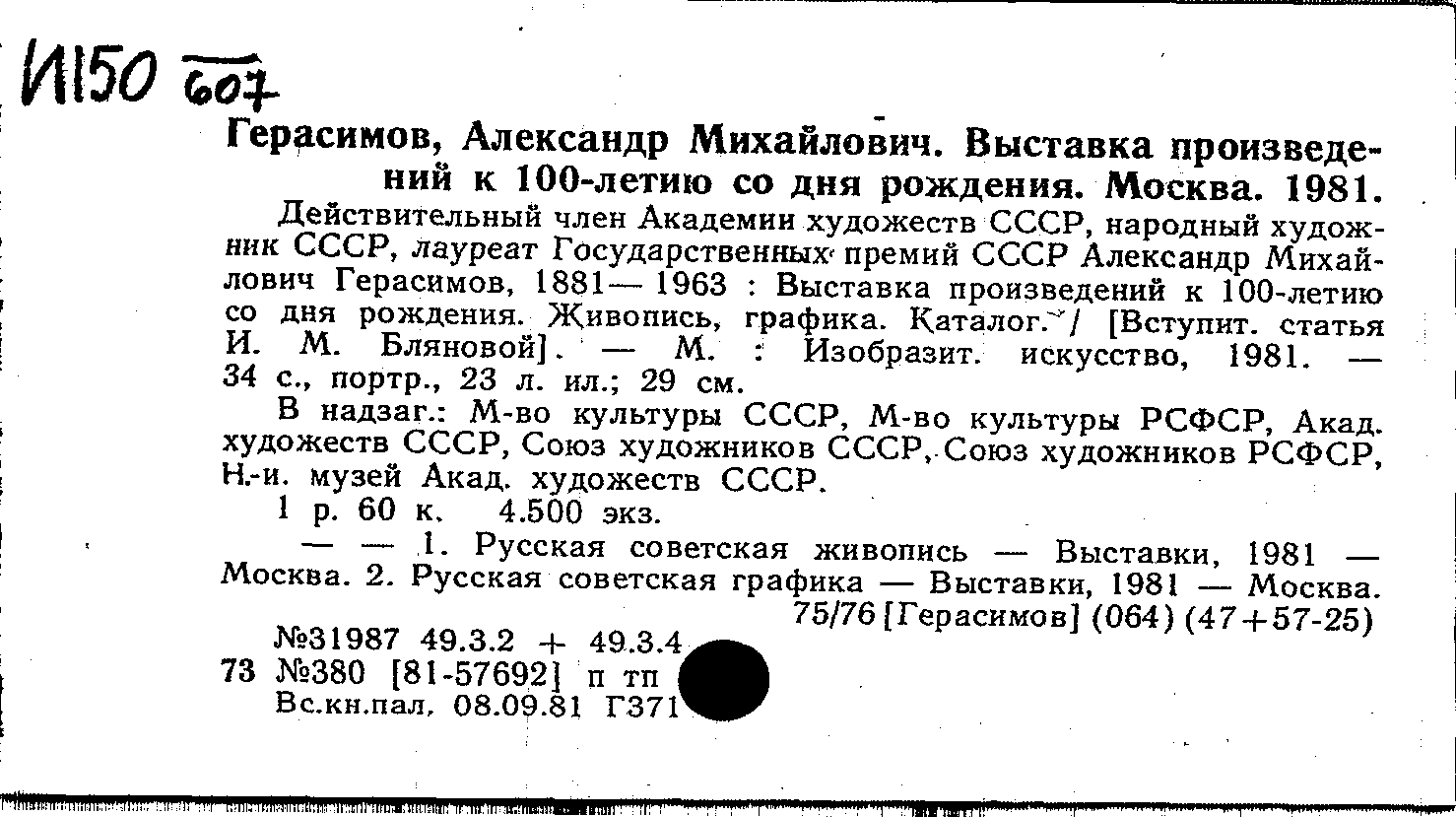 И150 607

Герасимов, Александр Михайлович. Выставка произведений к 100-летию со дня рождения. Москва. 1981.

Действительный член Академии художеств СССР, народный художник СССР, лауреат Государственных премий СССР Александр Михайлович Герасимов, 1881—1963 : Выставка произведений к 100-летию со дня рождения. Живопись, графика. Каталог. / [Вступит. статья И. М. Бляновой]. — М. : Изобразит. искусство, 1981. — 34 с., портр., 23 л. ил.; 29 см.

В надзаг.: М-во культуры СССР, М-во культуры РСФСР, Акад. художеств СССР, Союз художников СССР, Союз художников РСФСР, Н.-и. музей Акад. художеств СССР.

1 р. 60 к. 4.500 экз.

— — 1. Русская советская живопись — Выставки, 1981 — Москва. 2. Русская советская графика — Выставки, 1981 — Москва.
75/76 [Герасимов] (064) (47+57-25)

№31987 49.3.2 + 49.3.4
73 №380 [81-57692] п тп
Вс.кн.пал. 08.09.81 Г371